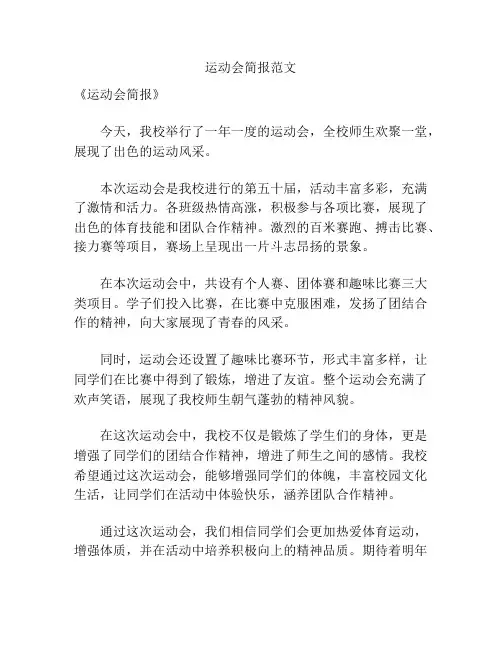 运动会简报范文

《运动会简报》

今天，我校举行了一年一度的运动会，全校师生欢聚一堂，展现了出色的运动风采。

本次运动会是我校进行的第五十届，活动丰富多彩，充满了激情和活力。各班级热情高涨，积极参与各项比赛，展现了出色的体育技能和团队合作精神。激烈的百米赛跑、搏击比赛、接力赛等项目，赛场上呈现出一片斗志昂扬的景象。

在本次运动会中，共设有个人赛、团体赛和趣味比赛三大类项目。学子们投入比赛，在比赛中克服困难，发扬了团结合作的精神，向大家展现了青春的风采。

同时，运动会还设置了趣味比赛环节，形式丰富多样，让同学们在比赛中得到了锻炼，增进了友谊。整个运动会充满了欢声笑语，展现了我校师生朝气蓬勃的精神风貌。

在这次运动会中，我校不仅是锻炼了学生们的身体，更是增强了同学们的团结合作精神，增进了师生之间的感情。我校希望通过这次运动会，能够增强同学们的体魄，丰富校园文化生活，让同学们在活动中体验快乐，涵养团队合作精神。

通过这次运动会，我们相信同学们会更加热爱体育运动，增强体质，并在活动中培养积极向上的精神品质。期待着明年